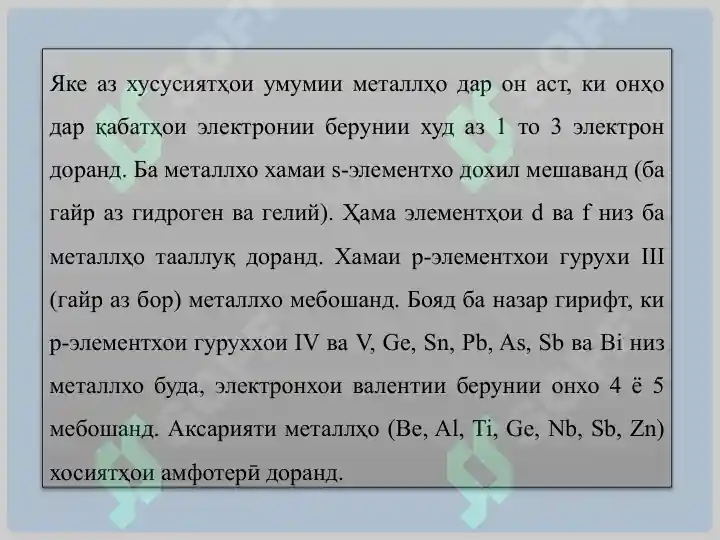 Яке аз хусусиятҳои умумии металлҳо дар он аст, ки онҳо дар қабатҳои электронии берунии худ аз 1 то 3 электрон доранд. Ба металлхо хамаи s-элементхо дохил мешаванд (ба гайр аз гидроген ва гелий). Ҳама элементҳои d ва f низ ба металлҳо тааллуқ доранд. Хамаи p-элементхои гурухи III (гайр аз бор) металлхо мебошанд. Бояд ба назар гирифт, ки p-элементхои гуруххои IV ва V, Ge, Sn, Pb, As, Sb ва Bi низ металлхо буда, электронхои валентии берунии онхо 4 ё 5 мебошанд. Аксарияти металлҳо (Be, Al, Ti, Ge, Nb, Sb, Zn) хосиятҳои амфотерӣ доранд.